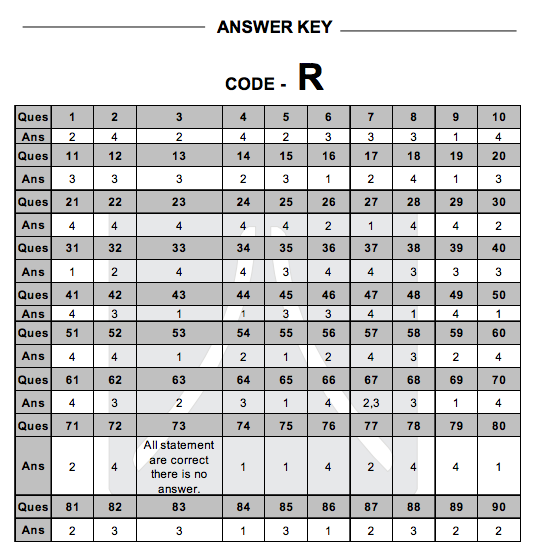 ANSWER KEY

CODE - R

| Ques | 1 | 2 | 3 | 4 | 5 | 6 | 7 | 8 | 9 | 10 |
|---|---|---|---|---|---|---|---|---|---|---|
| Ans | 2 | 4 | 2 | 4 | 2 | 3 | 3 | 3 | 1 | 4 |
| Ques | 11 | 12 | 13 | 14 | 15 | 16 | 17 | 18 | 19 | 20 |
| Ans | 3 | 3 | 3 | 2 | 3 | 1 | 2 | 4 | 1 | 3 |
| Ques | 21 | 22 | 23 | 24 | 25 | 26 | 27 | 28 | 29 | 30 |
| Ans | 4 | 4 | 4 | 4 | 4 | 2 | 1 | 4 | 4 | 2 |
| Ques | 31 | 32 | 33 | 34 | 35 | 36 | 37 | 38 | 39 | 40 |
| Ans | 1 | 2 | 4 | 4 | 3 | 4 | 4 | 3 | 3 | 3 |
| Ques | 41 | 42 | 43 | 44 | 45 | 46 | 47 | 48 | 49 | 50 |
| Ans | 4 | 3 | 1 | 1 | 3 | 3 | 4 | 1 | 4 | 1 |
| Ques | 51 | 52 | 53 | 54 | 55 | 56 | 57 | 58 | 59 | 60 |
| Ans | 4 | 4 | 1 | 2 | 1 | 2 | 4 | 3 | 2 | 4 |
| Ques | 61 | 62 | 63 | 64 | 65 | 66 | 67 | 68 | 69 | 70 |
| Ans | 4 | 3 | 2 | 3 | 1 | 4 | 2,3 | 3 | 1 | 4 |
| Ques | 71 | 72 | 73 | 74 | 75 | 76 | 77 | 78 | 79 | 80 |
| Ans | 2 | 4 | All statement are correct there is no answer. | 1 | 1 | 4 | 2 | 4 | 4 | 1 |
| Ques | 81 | 82 | 83 | 84 | 85 | 86 | 87 | 88 | 89 | 90 |
| Ans | 2 | 3 | 3 | 1 | 3 | 1 | 2 | 3 | 2 | 2 |